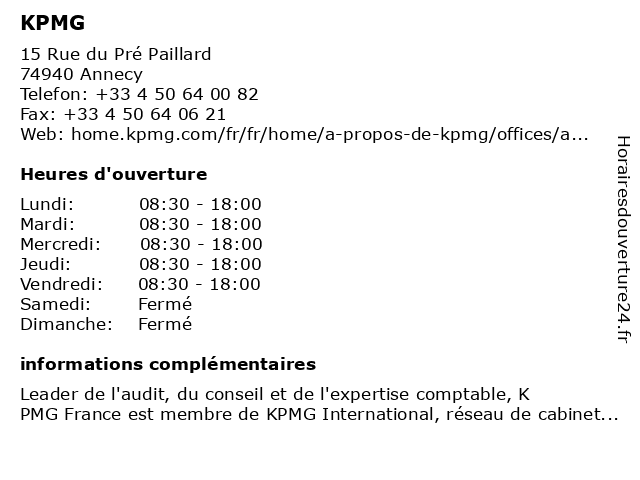 KPMG

15 Rue du Pré Paillard
74940 Annecy
Telefon: +33 4 50 64 00 82
Fax: +33 4 50 64 06 21
Web: home.kpmg.com/fr/fr/home/a-propos-de-kpmg/offices/a...

Heures d'ouverture

| | |
|---|---|
| Lundi: | 08:30 - 18:00 |
| Mardi: | 08:30 - 18:00 |
| Mercredi: | 08:30 - 18:00 |
| Jeudi: | 08:30 - 18:00 |
| Vendredi: | 08:30 - 18:00 |
| Samedi: | Fermé |
| Dimanche: | Fermé |

informations complémentaires

Leader de l'audit, du conseil et de l'expertise comptable, K
PMG France est membre de KPMG International, réseau de cabinet...

Horairesdouverture24.fr